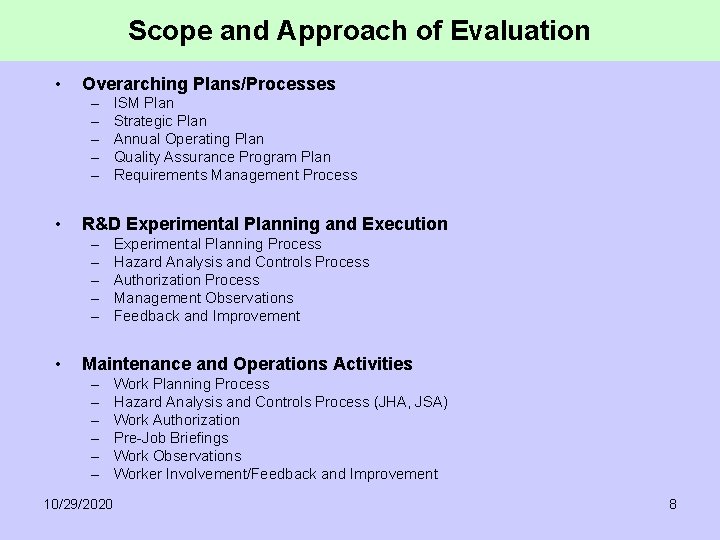 Scope and Approach of Evaluation

• Overarching Plans/Processes
– ISM Plan
– Strategic Plan
– Annual Operating Plan
– Quality Assurance Program Plan
– Requirements Management Process

• R&D Experimental Planning and Execution
– Experimental Planning Process
– Hazard Analysis and Controls Process
– Authorization Process
– Management Observations
– Feedback and Improvement

• Maintenance and Operations Activities
– Work Planning Process
– Hazard Analysis and Controls Process (JHA, JSA)
– Work Authorization
– Pre-Job Briefings
– Work Observations
– Worker Involvement/Feedback and Improvement

10/29/2020

8